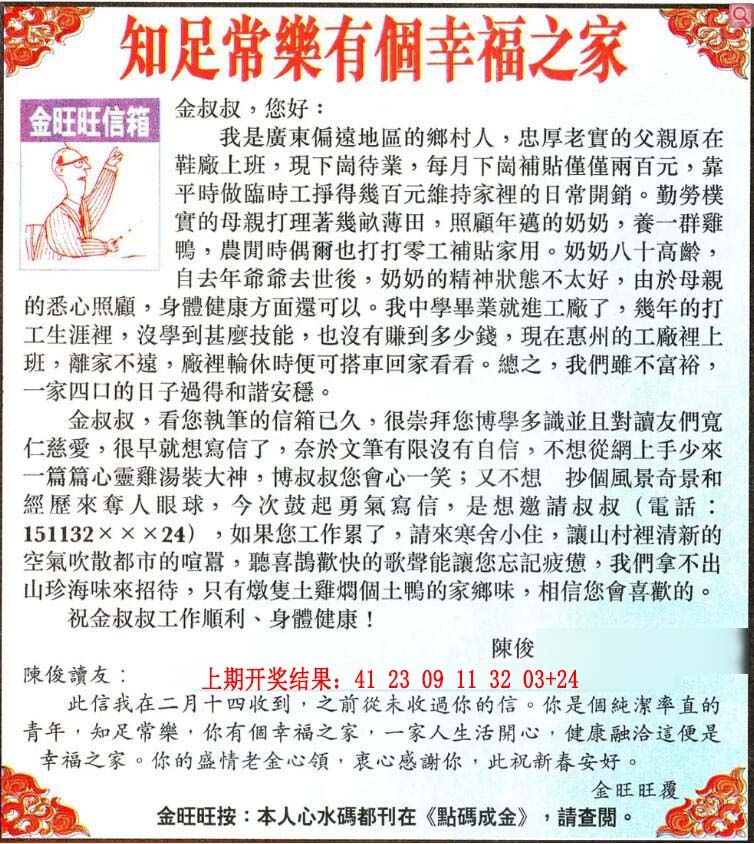 知足常樂有個幸福之家

金旺旺信箱

金叔叔，您好：

我是廣東偏遠地區的鄉村人，忠厚老實的父親原在鞋廠上班，現下崗待業，每月下崗補貼僅僅兩百元，靠平時做臨時工掙得幾百元維持家裡的日常開銷。勤勞樸實的母親打理著幾畝薄田，照顧年邁的奶奶，養一群雞鴨，農閒時偶爾也打打零工補貼家用。奶奶八十高齡，自去年爺爺去世後，奶奶的精神狀態不太好，由於母親的悉心照顧，身體健康方面還可以。我中學畢業就進工廠了，幾年的打工生涯裡，沒學到甚麼技能，也沒有賺到多少錢，現在惠州的工廠裡上班，離家不遠，廠裡輪休時便可搭車回家看看。總之，我們雖不富裕，一家四口的日子過得和諧安穩。

金叔叔，看您執筆的信箱已久，很崇拜您博學多識並且對讀友們寬仁慈愛，很早就想寫信了，奈於文筆有限沒有自信，不想從網上手少來一篇篇心靈雞湯裝大神，博叔叔您會心一笑；又不想 抄個風景奇景和經歷來奪人眼球，今次鼓起勇氣寫信，是想邀請叔叔（電話：151132×××24），如果您工作累了，請來寒舍小住，讓山村裡清新的空氣吹散都市的喧囂，聽喜鵲歡快的歌聲能讓您忘記疲憊，我們拿不出山珍海味來招待，只有燉隻土雞燜個土鴨的家鄉味，相信您會喜歡的。

祝金叔叔工作順利、身體健康！

陳俊

陳俊讀友：

上期开奖结果：41 23 09 11 32 03+24

此信我在二月十四收到，之前從未收過你的信。你是個純潔率直的青年，知足常樂，你有個幸福之家，一家人生活開心，健康融洽這便是幸福之家。你的盛情老金心領，衷心感謝你，此祝新春安好。

金旺旺覆

金旺旺按：本人心水碼都刊在《點碼成金》，請查閱。